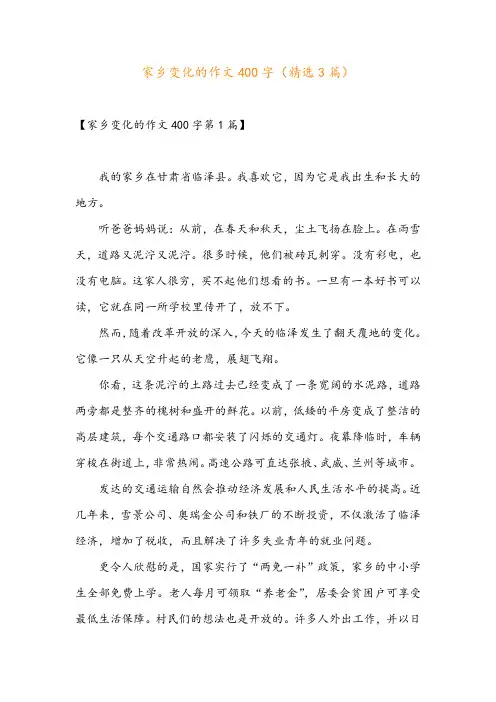 家乡变化的作文400字（精选3篇）

【家乡变化的作文400字第1篇】

我的家乡在甘肃省临泽县。我喜欢它，因为它是我出生和长大的地方。

听爸爸妈妈说：从前，在春天和秋天，尘土飞扬在脸上。在雨雪天，道路又泥泞又泥泞。很多时候，他们被砖瓦刺穿。没有彩电，也没有电脑。这家人很穷，买不起他们想看的书。一旦有一本好书可以读，它就在同一所学校里传开了，放不下。

然而，随着改革开放的深入，今天的临泽发生了翻天覆地的变化。它像一只从天空升起的老鹰，展翅飞翔。

你看，这条泥泞的土路过去已经变成了一条宽阔的水泥路，道路两旁都是整齐的槐树和盛开的鲜花。以前，低矮的平房变成了整洁的高层建筑，每个交通路口都安装了闪烁的交通灯。夜幕降临时，车辆穿梭在街道上，非常热闹。高速公路可直达张掖、武威、兰州等城市。

发达的交通运输自然会推动经济发展和人民生活水平的提高。近几年来，雪景公司、奥瑞金公司和铁厂的不断投资，不仅激活了临泽经济，增加了税收，而且解决了许多失业青年的就业问题。

更令人欣慰的是，国家实行了“两免一补”政策，家乡的中小学生全部免费上学。老人每月可领取“养老金”，居委会贫困户可享受最低生活保障。村民们的想法也是开放的。许多人外出工作，并以日